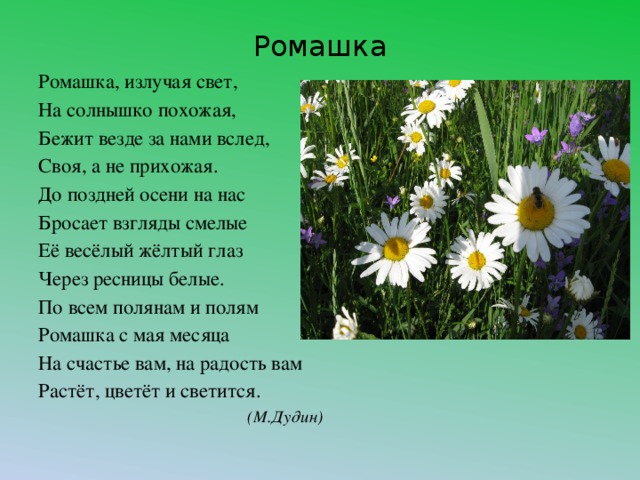 Ромашка

Ромашка, излучая свет,
На солнышко похожая,
Бежит везде за нами вслед,
Своя, а не прихожая.
До поздней осени на нас
Бросает взгляды смелые
Её весёлый жёлтый глаз
Через ресницы белые.
По всем полянам и полям
Ромашка с мая месяца
На счастье вам, на радость вам
Растёт, цветёт и светится.

(М.Дудин)